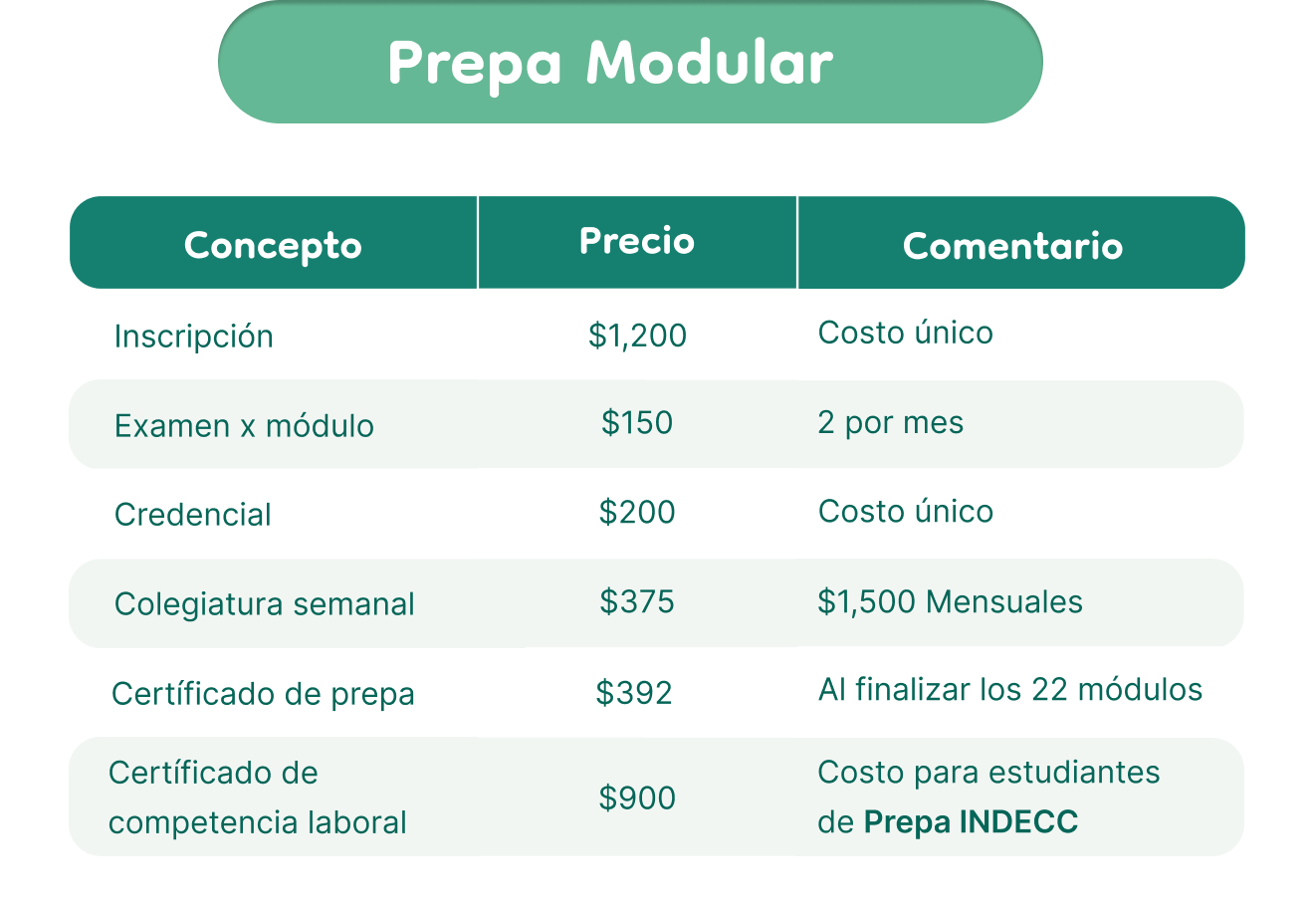 Prepa Modular

| Concepto | Precio | Comentario |
|---|---|---|
| Inscripción | \$1,200 | Costo único |
| Examen x módulo | \$150 | 2 por mes |
| Credencial | \$200 | Costo único |
| Colegiatura semanal | \$375 | \$1,500 Mensuales |
| Certíficado de prepa | \$392 | Al finalizar los 22 módulos |
| Certíficado de competencia laboral | \$900 | Costo para estudiantes de Prepa INDECC |